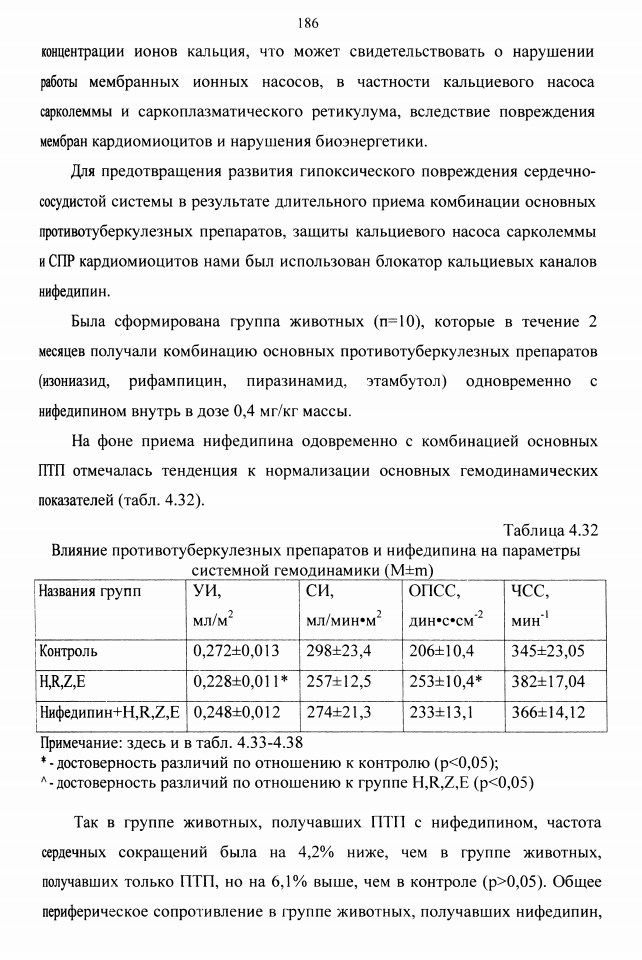 186

концентрации ионов кальция, что может свидетельствовать о нарушении работы мембранных ионных насосов, в частности кальциевого насоса сарколеммы и саркоплазматического ретикулума, вследствие повреждения мембран кардиомиоцитов и нарушения биоэнергетики.

Для предотвращения развития гипоксического повреждения сердечно-сосудистой системы в результате длительного приема комбинации основных противотуберкулезных препаратов, защиты кальциевого насоса сарколеммы и СПР кардиомиоцитов нами был использован блокатор кальциевых каналов нифедипин.

Была сформирована группа животных (n=10), которые в течение 2 месяцев получали комбинацию основных противотуберкулезных препаратов (изониазид, рифампицин, пиразинамид, этамбутол) одновременно с нифедипином внутрь в дозе 0,4 мг/кг массы.

На фоне приема нифедипина одовременно с комбинацией основных ПТП отмечалась тенденция к нормализации основных гемодинамических показателей (табл. 4.32).

Таблица 4.32

Влияние противотуберкулезных препаратов и нифедипина на параметры системной гемодинамики (M±m)

| Названия групп | УИ, мл/м$^2$ | СИ, мл/мин•м$^2$ | ОПСС, дин•с•см$^{-2}$ | ЧСС, мин$^{-1}$ |
|---|---|---|---|---|
| Контроль | 0,272±0,013 | 298±23,4 | 206±10,4 | 345±23,05 |
| H,R,Z,E | 0,228±0,011* | 257±12,5 | 253±10,4* | 382±17,04 |
| Нифедипин+H,R,Z,E | 0,248±0,012 | 274±21,3 | 233±13,1 | 366±14,12 |

Примечание: здесь и в табл. 4.33-4.38
* - достоверность различий по отношению к контролю (p<0,05);
^ - достоверность различий по отношению к группе H,R,Z,E (p<0,05)

Так в группе животных, получавших ПТП с нифедипином, частота сердечных сокращений была на 4,2% ниже, чем в группе животных, получавших только ПТП, но на 6,1% выше, чем в контроле (p>0,05). Общее периферическое сопротивление в группе животных, получавших нифедипин,